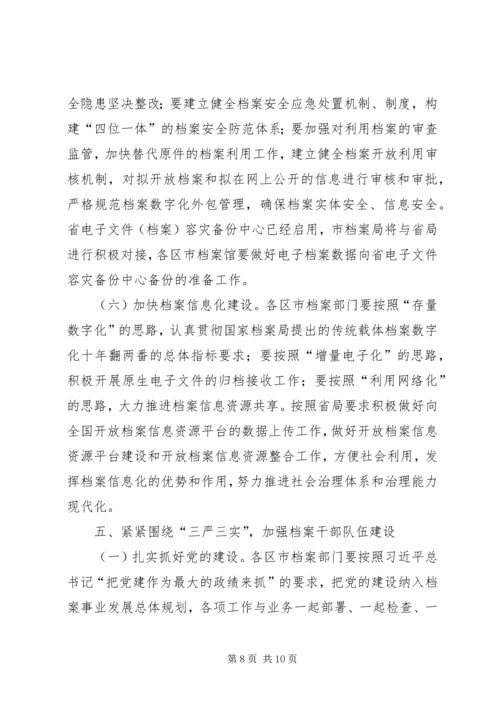 全隐患坚决整改；要建立健全档案安全应急处置机制、制度，构建“四位一体”的档案安全防范体系；要加强对利用档案的审查监管，加快替代原件的档案利用工作，建立健全档案开放利用审核机制，对拟开放档案和拟在网上公开的信息进行审核和审批，严格规范档案数字化外包管理，确保档案实体安全、信息安全。省电子文件（档案）容灾备份中心已经启用，市档案局将与省局进行积极对接，各区市档案馆要做好电子档案数据向省电子文件容灾备份中心备份的准备工作。

（六）加快档案信息化建设。各区市档案部门要按照“存量数字化”的思路，认真贯彻国家档案局提出的传统载体档案数字化十年翻两番的总体指标要求；要按照“增量电子化”的思路，积极开展原生电子文件的归档接收工作；要按照“利用网络化”的思路，大力推进档案信息资源共享。按照省局要求积极做好向全国开放档案信息资源平台的数据上传工作，做好开放档案信息资源平台建设和开放档案信息资源整合工作，方便社会利用，发挥档案信息化的优势和作用，努力推进社会治理体系和治理能力现代化。

五、紧紧围绕“三严三实”，加强档案干部队伍建设

（一）扎实抓好党的建设。各区市档案部门要按照习近平总书记“把党建作为最大的政绩来抓”的要求，把党的建设纳入档案事业发展总体规划，各项工作与业务一起部署、一起检查、一

第 8 页 共 10 页